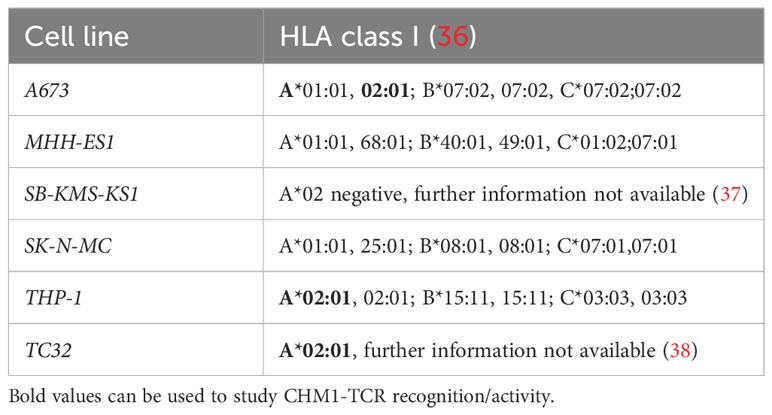 | Cell line | HLA class I (36) |
|---|---|
| A673 | A*01:01, 02:01; B*07:02, 07:02, C*07:02;07:02 |
| MHH-ES1 | A*01:01, 68:01; B*40:01, 49:01, C*01:02;07:01 |
| SB-KMS-KS1 | A*02 negative, further information not available (37) |
| SK-N-MC | A*01:01, 25:01; B*08:01, 08:01; C*07:01,07:01 |
| THP-1 | A*02:01, 02:01; B*15:11, 15:11; C*03:03, 03:03 |
| TC32 | A*02:01, further information not available (38) |

Bold values can be used to study CHM1-TCR recognition/activity.